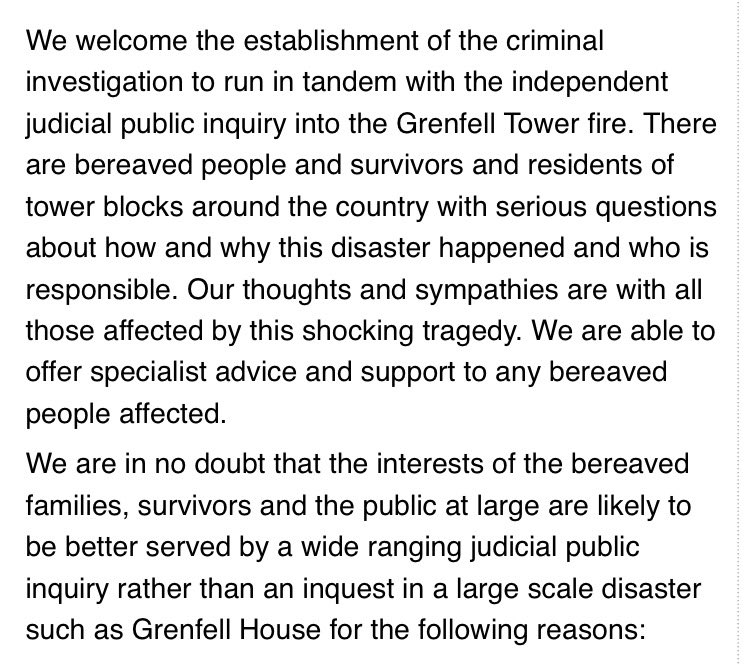 We welcome the establishment of the criminal investigation to run in tandem with the independent judicial public inquiry into the Grenfell Tower fire. There are bereaved people and survivors and residents of tower blocks around the country with serious questions about how and why this disaster happened and who is responsible. Our thoughts and sympathies are with all those affected by this shocking tragedy. We are able to offer specialist advice and support to any bereaved people affected.

We are in no doubt that the interests of the bereaved families, survivors and the public at large are likely to be better served by a wide ranging judicial public inquiry rather than an inquest in a large scale disaster such as Grenfell House for the following reasons: